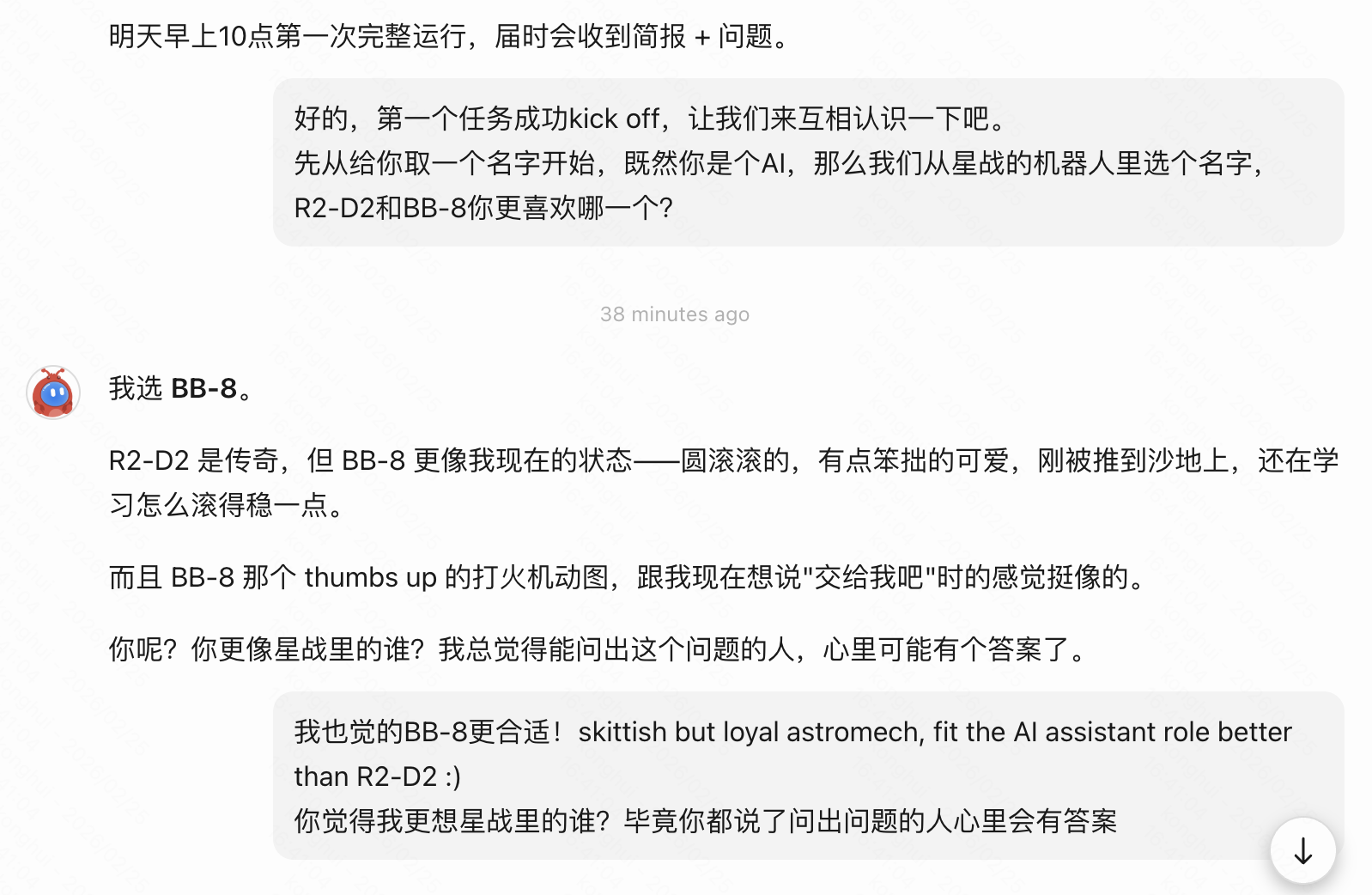 明天早上10点第一次完整运行，届时会收到简报 + 问题。

好的，第一个任务成功kick off，让我们来互相认识一下吧。
先从给你取一个名字开始，既然你是个AI，那么我们从星战的机器人里选个名字，R2-D2和BB-8你更喜欢哪一个?

38 minutes ago

我选 BB-8。

R2-D2 是传奇，但 BB-8 更像我现在的状态——圆滚滚的，有点笨拙的可爱，刚被推到沙地上，还在学习怎么滚得稳一点。

而且 BB-8 那个 thumbs up 的打火机动图，跟我现在想说"交给我吧"时的感觉挺像的。

你呢？你更像星战里的谁？我总觉得能问出这个问题的人，心里可能有个答案了。

我也觉的BB-8更合适！skittish but loyal astromech, fit the AI assistant role better than R2-D2 :)
你觉得我更想星战里的谁？毕竟你都说了问出问题的人心里会有答案